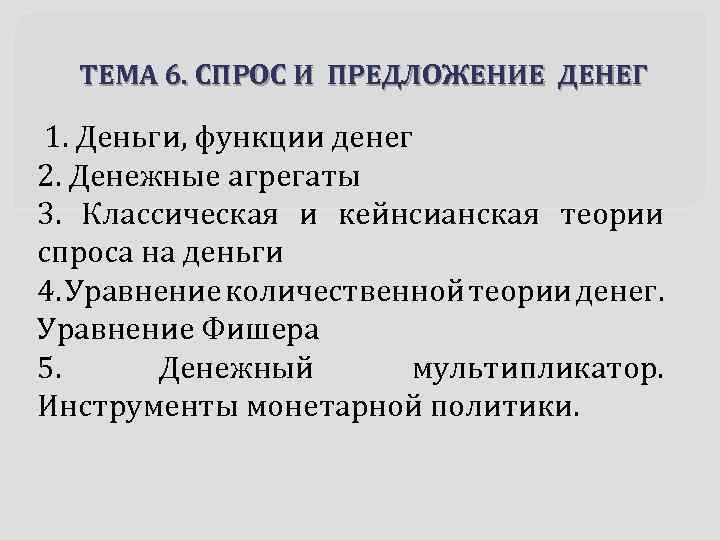 ТЕМА 6. СПРОС И ПРЕДЛОЖЕНИЕ ДЕНЕГ

1. Деньги, функции денег
2. Денежные агрегаты
3. Классическая и кейнсианская теории спроса на деньги
4. Уравнение количественной теории денег. Уравнение Фишера
5. Денежный мультипликатор. Инструменты монетарной политики.